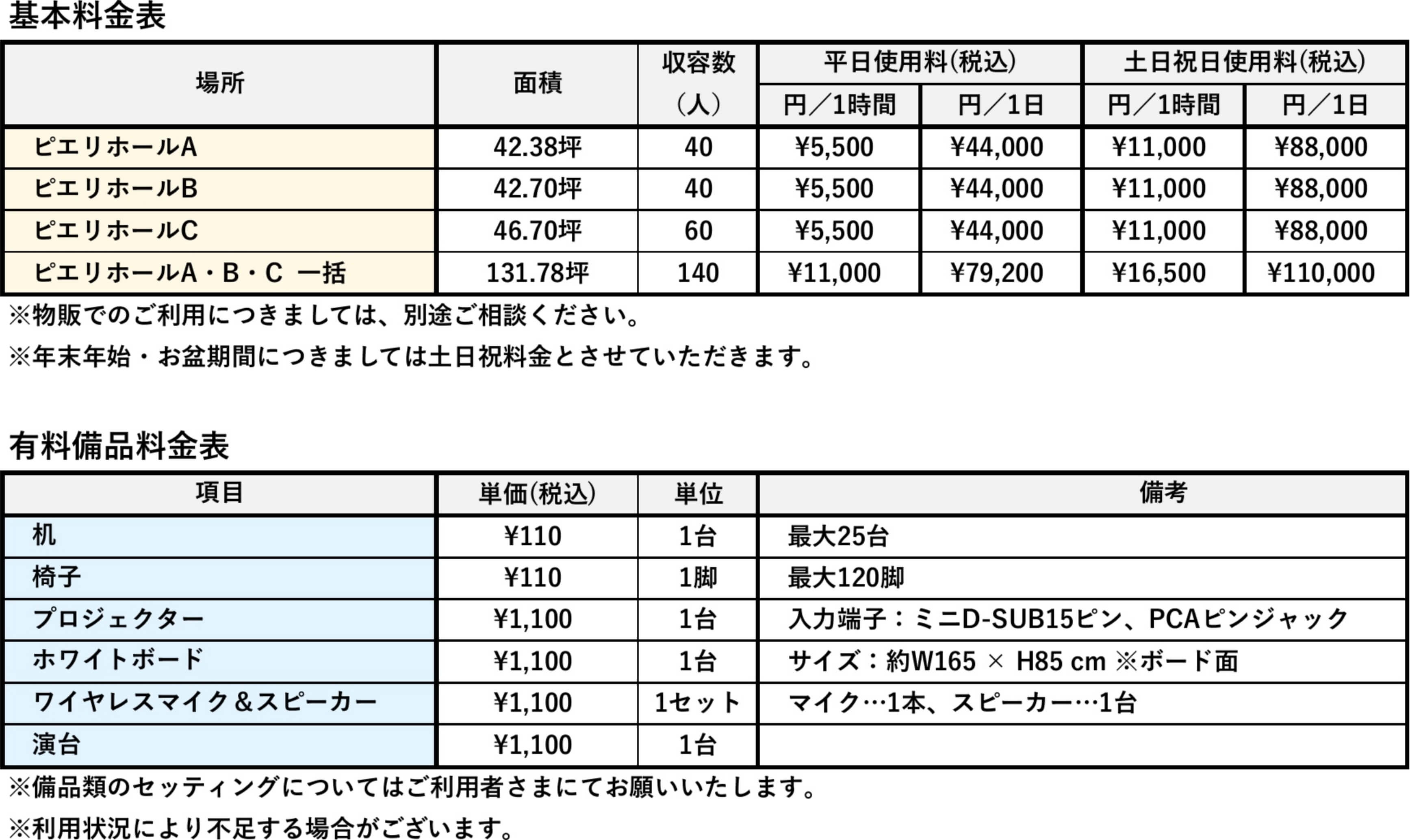 基本料金表

| 場所 | 面積 | 収容数（人） | 平日使用料(税込) 円／1時間 | 平日使用料(税込) 円／1日 | 土日祝日使用料(税込) 円／1時間 | 土日祝日使用料(税込) 円／1日 |
|---|---|---|---|---|---|---|
| ピエリホールA | 42.38坪 | 40 | ¥5,500 | ¥44,000 | ¥11,000 | ¥88,000 |
| ピエリホールB | 42.70坪 | 40 | ¥5,500 | ¥44,000 | ¥11,000 | ¥88,000 |
| ピエリホールC | 46.70坪 | 60 | ¥5,500 | ¥44,000 | ¥11,000 | ¥88,000 |
| ピエリホールA・B・C 一括 | 131.78坪 | 140 | ¥11,000 | ¥79,200 | ¥16,500 | ¥110,000 |

※物販でのご利用につきましては、別途ご相談ください。
※年末年始・お盆期間につきましては土日祝料金とさせていただきます。

有料備品料金表

| 項目 | 単価(税込) | 単位 | 備考 |
|---|---|---|---|
| 机 | ¥110 | 1台 | 最大25台 |
| 椅子 | ¥110 | 1脚 | 最大120脚 |
| プロジェクター | ¥1,100 | 1台 | 入力端子：ミニD-SUB15ピン、PCAピンジャック |
| ホワイトボード | ¥1,100 | 1台 | サイズ：約W165 × H85 cm ※ボード面 |
| ワイヤレスマイク＆スピーカー | ¥1,100 | 1セット | マイク…1本、スピーカー…1台 |
| 演台 | ¥1,100 | 1台 | |

※備品類のセッティングについてはご利用者さまにてお願いいたします。
※利用状況により不足する場合がございます。